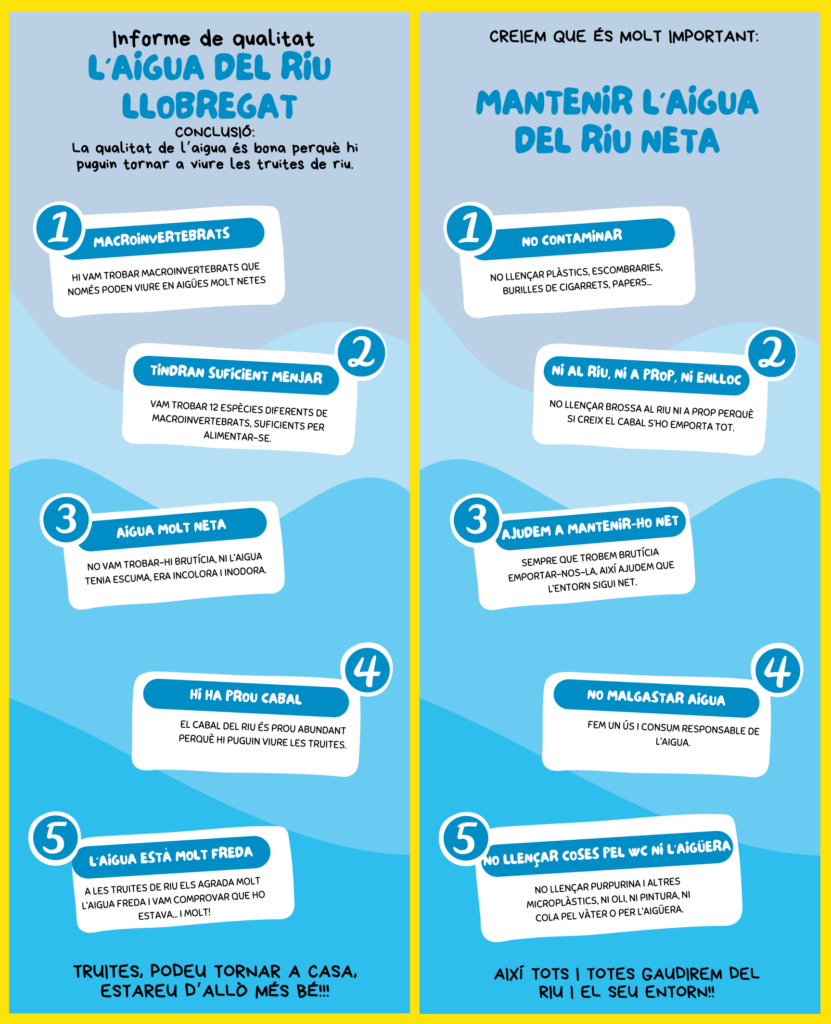 Informe de qualitat
L'AIGUA DEL RIU LLOBREGAT
CONCLUSIÓ:
La qualitat de l'aigua és bona perquè hi puguin tornar a viure les truites de riu.

1
MACROINVERTEBRATS
HI VAM TROBAR MACROINVERTEBRATS QUE NOMÉS PODEN VIURE EN AIGÜES MOLT NETES

2
TINDRAN SUFICIENT MENJAR
VAM TROBAR 12 ESPÈCIES DIFERENTS DE MACROINVERTEBRATS, SUFICIENTS PER ALIMENTAR-SE.

3
AIGUA MOLT NETA
NO VAM TROBAR-HI BRUTÍCIA, NI L'AIGUA TENIA ESCUMA, ERA INCOLORA I INODORA.

4
HI HA PROU CABAL
EL CABAL DEL RIU ÉS PROU ABUNDANT PERQUÈ HI PUGUIN VIURE LES TRUITES.

5
L'AIGUA ESTÀ MOLT FREDA
A LES TRUITES DE RIU ELS AGRADA MOLT L'AIGUA FREDA I VAM COMPROVAR QUE HO ESTAVA... I MOLT!

TRUITES, PODEU TORNAR A CASA, ESTAREU D'ALLÒ MÉS BÉ!!!

CREIEM QUE ÉS MOLT IMPORTANT:
MANTENIR L'AIGUA DEL RIU NETA

1
NO CONTAMINAR
NO LLENÇAR PLÀSTICS, ESCOMBRARIES, BURILLES DE CIGARRETS, PAPERS...

2
NI AL RIU, NI A PROP, NI ENLLOC
NO LLENÇAR BROSSA AL RIU NI A PROP PERQUÈ SI CREIX EL CABAL S'HO EMPORTA TOT.

3
AJUDEM A MANTENIR-HO NET
SEMPRE QUE TROBEM BRUTÍCIA EMPORTAR-NOS-LA, AIXÍ AJUDEM QUE L'ENTORN SIGUI NET.

4
NO MALGASTAR AIGUA
FEM UN ÚS I CONSUM RESPONSABLE DE L'AIGUA.

5
NO LLENÇAR COSES PEL WC NI L'AIGÜERA
NO LLENÇAR PURPURINA I ALTRES MICROPLÀSTICS, NI OLI, NI PINTURA, NI COLA PEL VÀTER O PER L'AIGÜERA.

AIXÍ TOTS I TOTES GAUDIREM DEL RIU I EL SEU ENTORN!!